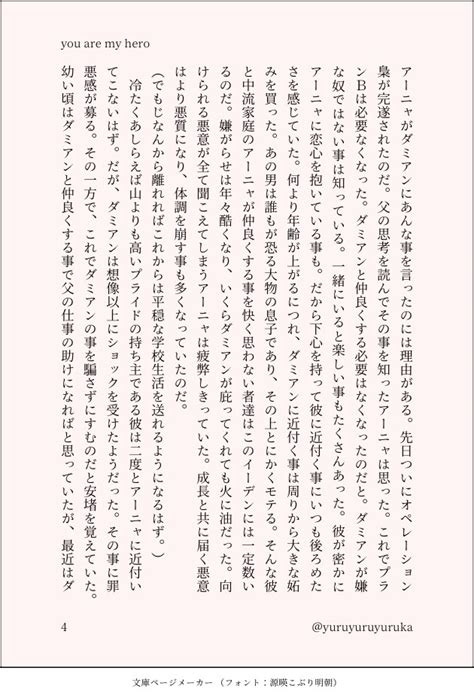 you are my hero

アーニャがダミアンにあんな事を言ったのには理由がある。先日ついにオペレーション梟が完遂されたのだ。父の思考を読んでその事を知ったアーニャは思った。これでプランBは必要なくなった。ダミアンと仲良くする必要はなくなったのだと。ダミアンが嫌な奴ではない事は知っている。一緒にいると楽しい事もたくさんあった。彼が密かにアーニャに恋心を抱いている事も。だから下心を持って彼に近付く事にいつも後ろめたさを感じていた。何より年齢が上がるにつれ、ダミアンに近付く事は周りから大きな妬みを買った。あの男は誰もが恐る大物の息子であり、その上とにかくモテる。そんな彼と中流家庭のアーニャが仲良くする事を快く思わない者達はこのイーデンには一定数いるのだ。嫌がらせは年々酷くなり、いくらダミアンが庇ってくれても火に油だった。向けられる悪意が全て聞こえてしまうアーニャは疲弊しきっていた。成長と共に届く悪意はより悪質になり、体調を崩す事も多くなっていたのだ。

（でもじなんから離れればこれからは平穏な学校生活を送れるようになるはず。）

冷たくあしらえば山よりも高いプライドの持ち主である彼は二度とアーニャに近付いてこないはず。だが、ダミアンは想像以上にショックを受けたようだった。その事に罪悪感が募る。その一方で、これでダミアンの事を騙さずにすむのだと安堵を覚えていた。幼い頃はダミアンと仲良くする事で父の仕事の助けになればと思っていたが、最近はダ

4

@yuruyuruyuruka

文庫ページメーカー（フォント：源暎こぶり明朝）